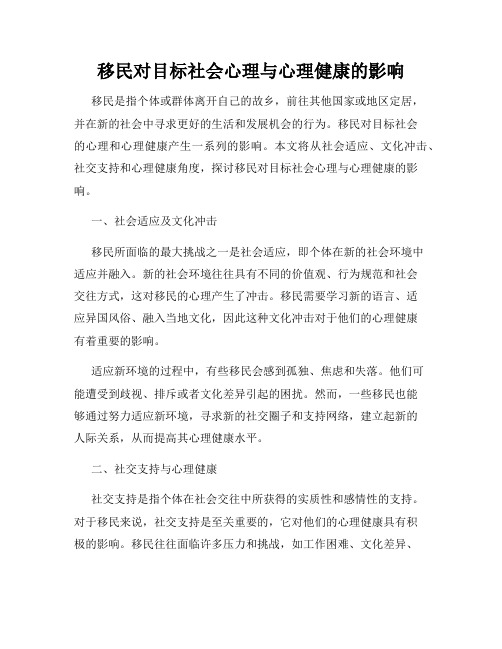 移民对目标社会心理与心理健康的影响

移民是指个体或群体离开自己的故乡，前往其他国家或地区定居，并在新的社会中寻求更好的生活和发展机会的行为。移民对目标社会的心理和心理健康产生一系列的影响。本文将从社会适应、文化冲击、社交支持和心理健康角度，探讨移民对目标社会心理与心理健康的影响。

一、社会适应及文化冲击

移民所面临的最大挑战之一是社会适应，即个体在新的社会环境中适应并融入。新的社会环境往往具有不同的价值观、行为规范和社会交往方式，这对移民的心理产生了冲击。移民需要学习新的语言、适应异国风俗、融入当地文化，因此这种文化冲击对于他们的心理健康有着重要的影响。

适应新环境的过程中，有些移民会感到孤独、焦虑和失落。他们可能遭受到歧视、排斥或者文化差异引起的困扰。然而，一些移民也能够通过努力适应新环境，寻求新的社交圈子和支持网络，建立起新的人际关系，从而提高其心理健康水平。

二、社交支持与心理健康

社交支持是指个体在社会交往中所获得的实质性和感情性的支持。对于移民来说，社交支持是至关重要的，它对他们的心理健康具有积极的影响。移民往往面临许多压力和挑战，如工作困难、文化差异、